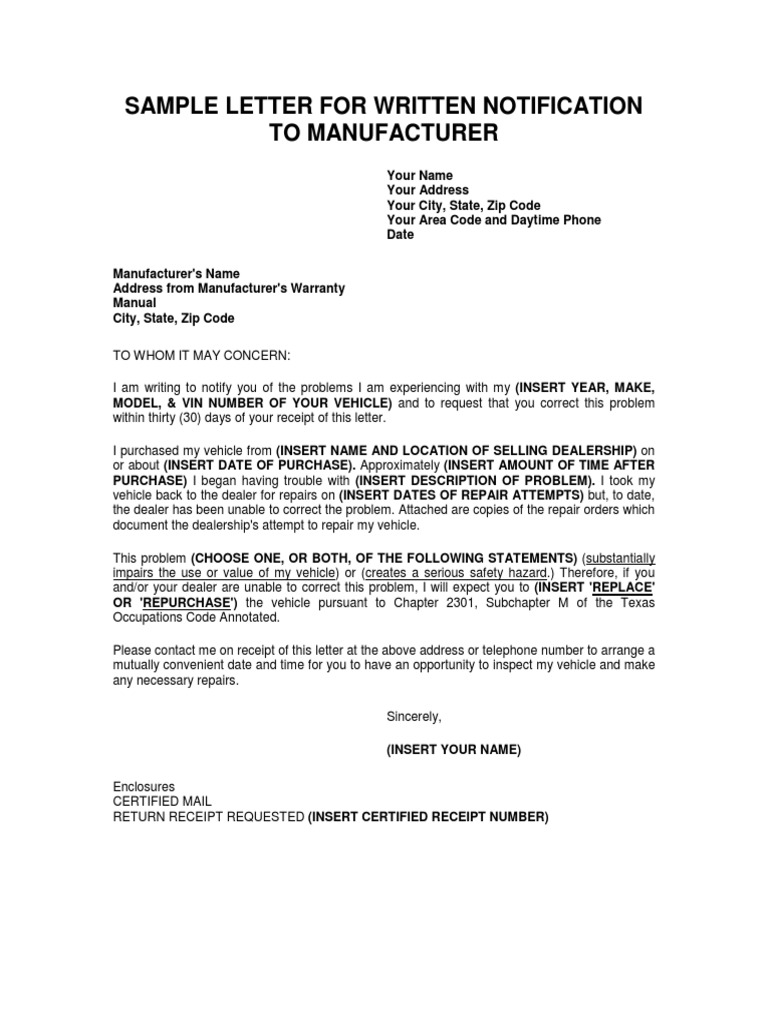 SAMPLE LETTER FOR WRITTEN NOTIFICATION TO MANUFACTURER

Your Name
Your Address
Your City, State, Zip Code
Your Area Code and Daytime Phone
Date

Manufacturer's Name
Address from Manufacturer's Warranty Manual
City, State, Zip Code

TO WHOM IT MAY CONCERN:

I am writing to notify you of the problems I am experiencing with my (INSERT YEAR, MAKE, MODEL, & VIN NUMBER OF YOUR VEHICLE) and to request that you correct this problem within thirty (30) days of your receipt of this letter.

I purchased my vehicle from (INSERT NAME AND LOCATION OF SELLING DEALERSHIP) on or about (INSERT DATE OF PURCHASE). Approximately (INSERT AMOUNT OF TIME AFTER PURCHASE) I began having trouble with (INSERT DESCRIPTION OF PROBLEM). I took my vehicle back to the dealer for repairs on (INSERT DATES OF REPAIR ATTEMPTS) but, to date, the dealer has been unable to correct the problem. Attached are copies of the repair orders which document the dealership's attempt to repair my vehicle.

This problem (CHOOSE ONE, OR BOTH, OF THE FOLLOWING STATEMENTS) (substantially impairs the use or value of my vehicle) or (creates a serious safety hazard.) Therefore, if you and/or your dealer are unable to correct this problem, I will expect you to (INSERT 'REPLACE' OR 'REPURCHASE') the vehicle pursuant to Chapter 2301, Subchapter M of the Texas Occupations Code Annotated.

Please contact me on receipt of this letter at the above address or telephone number to arrange a mutually convenient date and time for you to have an opportunity to inspect my vehicle and make any necessary repairs.

Sincerely,

(INSERT YOUR NAME)

Enclosures
CERTIFIED MAIL
RETURN RECEIPT REQUESTED (INSERT CERTIFIED RECEIPT NUMBER)